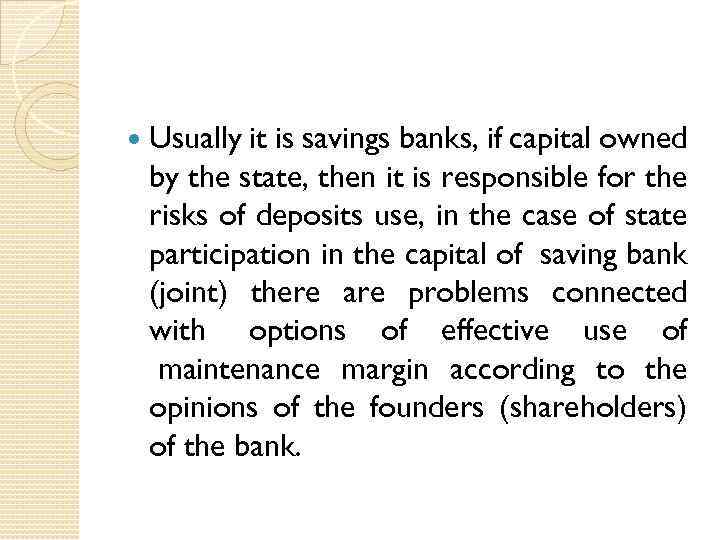 • Usually it is savings banks, if capital owned by the state, then it is responsible for the risks of deposits use, in the case of state participation in the capital of saving bank (joint) there are problems connected with options of effective use of maintenance margin according to the opinions of the founders (shareholders) of the bank.